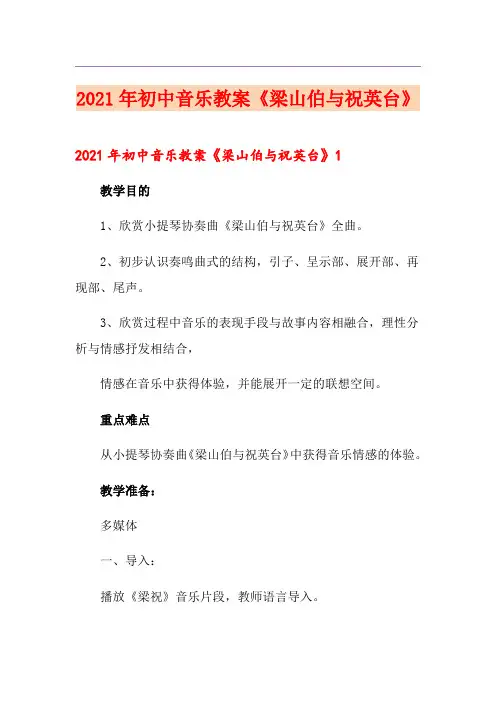 2021年初中音乐教案《梁山伯与祝英台》

2021年初中音乐教案《梁山伯与祝英台》1

教学目的

1、欣赏小提琴协奏曲《梁山伯与祝英台》全曲。

2、初步认识奏鸣曲式的结构，引子、呈示部、展开部、再现部、尾声。

3、欣赏过程中音乐的表现手段与故事内容相融合，理性分析与情感抒发相结合，

情感在音乐中获得体验，并能展开一定的联想空间。

重点难点

从小提琴协奏曲《梁山伯与祝英台》中获得音乐情感的体验。

教学准备：

多媒体

一、导入：

播放《梁祝》音乐片段，教师语言导入。